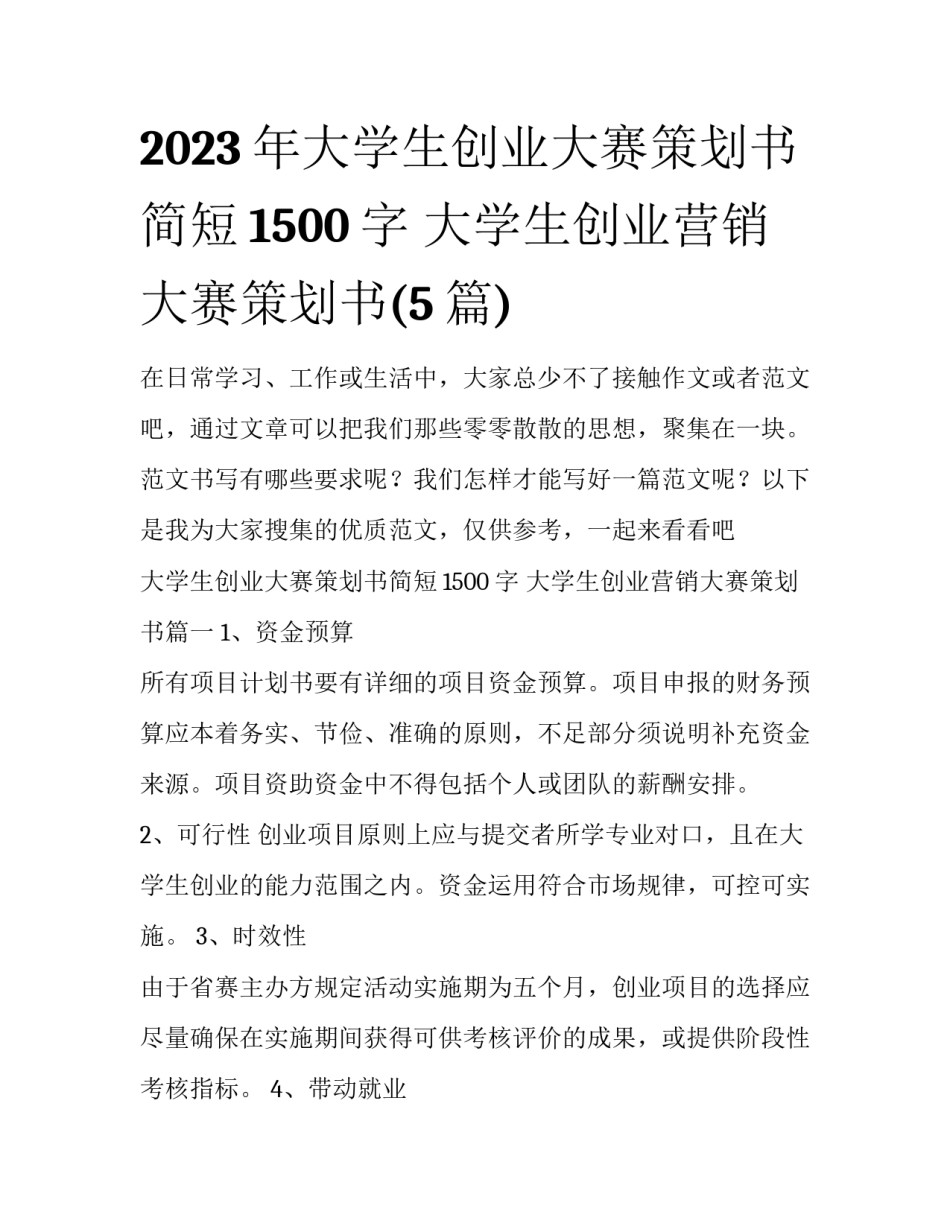 2023年大学生创业大赛策划书简短1500字 大学生创业营销大赛策划书(5篇)

在日常学习、工作或生活中，大家总少不了接触作文或者范文吧，通过文章可以把我们那些零零散散的思想，聚集在一块。范文书写有哪些要求呢？我们怎样才能写好一篇范文呢？以下是我为大家搜集的优质范文，仅供参考，一起来看看吧

大学生创业大赛策划书简短1500字 大学生创业营销大赛策划书篇一 1、资金预算

所有项目计划书要有详细的项目资金预算。项目申报的财务预算应本着务实、节俭、准确的原则，不足部分须说明补充资金来源。项目资助资金中不得包括个人或团队的薪酬安排。

2、可行性 创业项目原则上应与提交者所学专业对口，且在大学生创业的能力范围之内。资金运用符合市场规律，可控可实施。 3、时效性

由于省赛主办方规定活动实施期为五个月，创业项目的选择应尽量确保在实施期间获得可供考核评价的成果，或提供阶段性考核指标。 4、带动就业